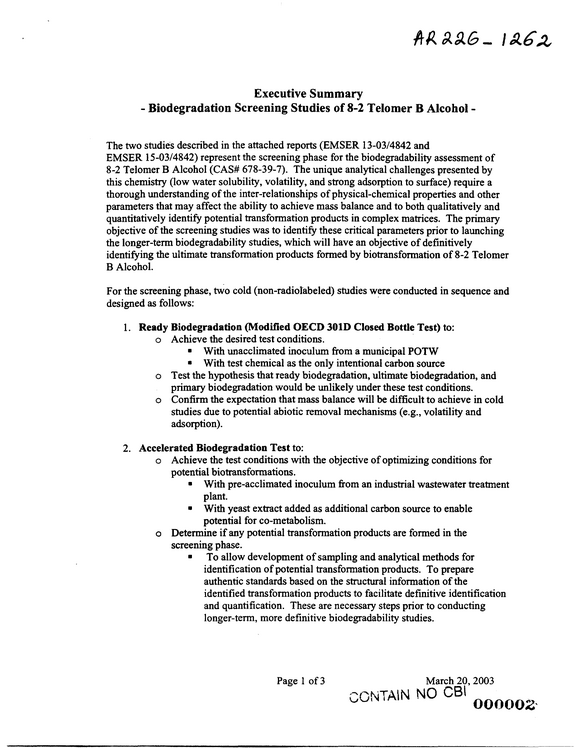 AR226-1262

Executive Summary
- Biodegradation Screening Studies of 8-2 Telomer B Alcohol -

The two studies described in the attached reports (EMSER 13-03/4842 and EMSER 15-03/4842) represent the screening phase for the biodegradability assessment of 8-2 Telomer B Alcohol (CAS# 678-39-7). The unique analytical challenges presented by this chemistry (low water solubility, volatility, and strong adsorption to surface) require a thorough understanding of the inter-relationships of physical-chemical properties and other parameters that may affect the ability to achieve mass balance and to both qualitatively and quantitatively identify potential transformation products in complex matrices. The primary objective of the screening studies was to identify these critical parameters prior to launching the longer-term biodegradability studies, which will have an objective of definitively identifying the ultimate transformation products formed by biotransformation of 8-2 Telomer B Alcohol.

For the screening phase, two cold (non-radiolabeled) studies were conducted in sequence and designed as follows:

1. Ready Biodegradation (Modified OECD 301D Closed Bottle Test) to:
o Achieve the desired test conditions.
• With unacclimated inoculum from a municipal POTW
• With test chemical as the only intentional carbon source
o Test the hypothesis that ready biodegradation, ultimate biodegradation, and primary biodegradation would be unlikely under these test conditions.
o Confirm the expectation that mass balance will be difficult to achieve in cold studies due to potential abiotic removal mechanisms (e.g., volatility and adsorption).

2. Accelerated Biodegradation Test to:
o Achieve the test conditions with the objective of optimizing conditions for potential biotransformations.
• With pre-acclimated inoculum from an industrial wastewater treatment plant.
• With yeast extract added as additional carbon source to enable potential for co-metabolism.
o Determine if any potential transformation products are formed in the screening phase.
• To allow development of sampling and analytical methods for identification of potential transformation products. To prepare authentic standards based on the structural information of the identified transformation products to facilitate definitive identification and quantification. These are necessary steps prior to conducting longer-term, more definitive biodegradability studies.

Page 1 of 3

March 20, 2003

CONTAIN NO CBI

000002